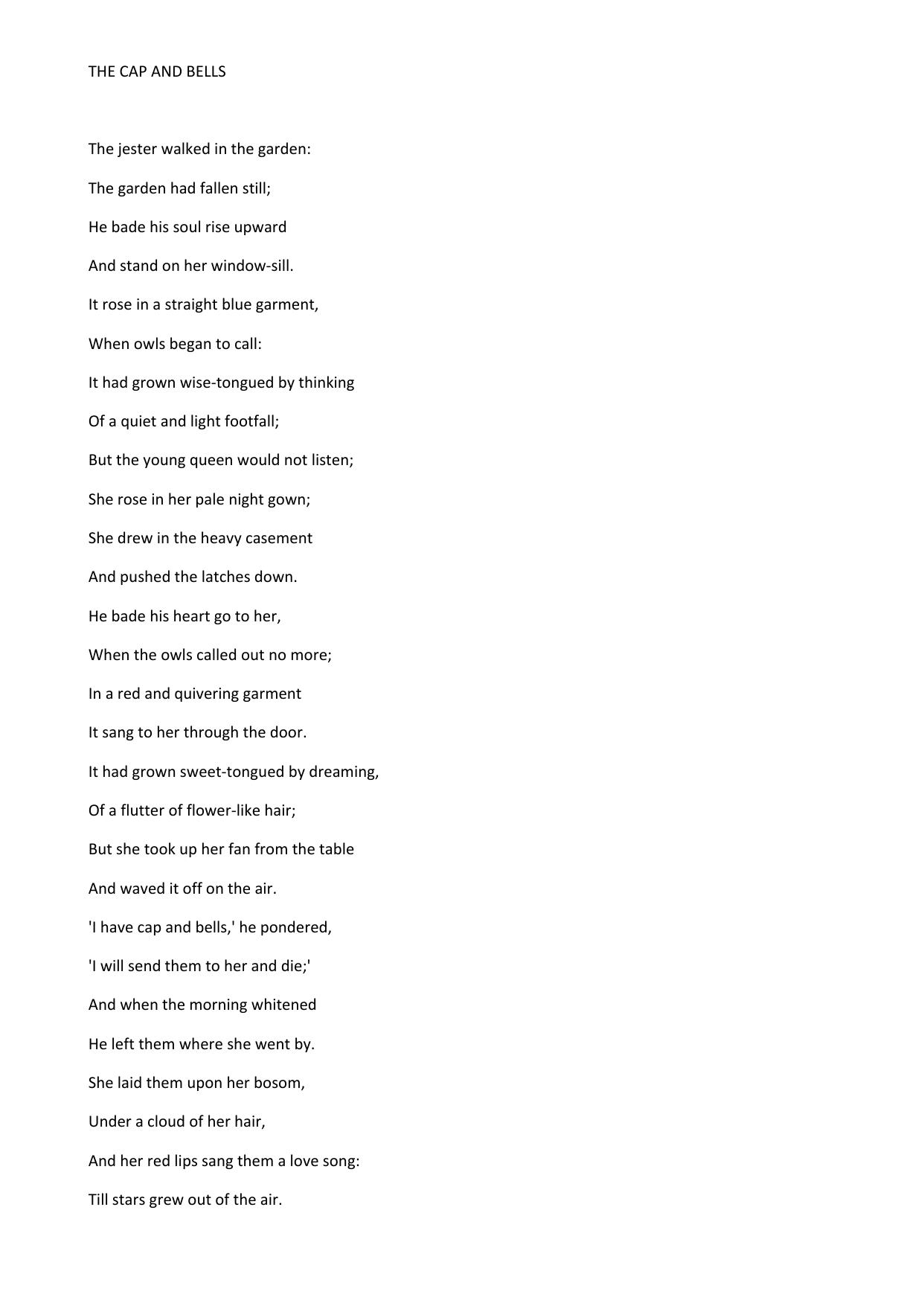 THE CAP AND BELLS

The jester walked in the garden:

The garden had fallen still;

He bade his soul rise upward

And stand on her window-sill.

It rose in a straight blue garment,

When owls began to call:

It had grown wise-tongued by thinking

Of a quiet and light footfall;

But the young queen would not listen;

She rose in her pale night gown;

She drew in the heavy casement

And pushed the latches down.

He bade his heart go to her,

When the owls called out no more;

In a red and quivering garment

It sang to her through the door.

It had grown sweet-tongued by dreaming,

Of a flutter of flower-like hair;

But she took up her fan from the table

And waved it off on the air.

'I have cap and bells,' he pondered,

'I will send them to her and die;'

And when the morning whitened

He left them where she went by.

She laid them upon her bosom,

Under a cloud of her hair,

And her red lips sang them a love song:

Till stars grew out of the air.